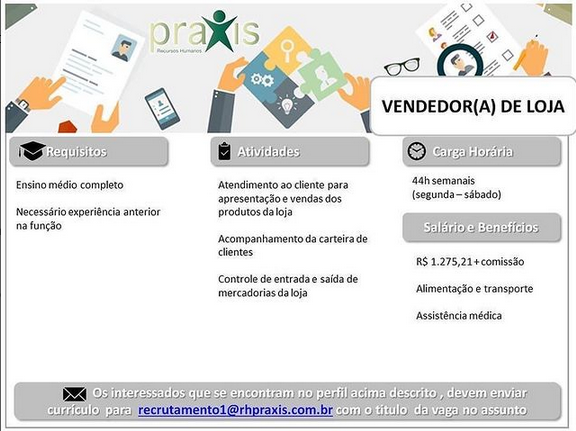 praxis
Recursos Humanos

VENDEDOR(A) DE LOJA

Requisitos

Ensino médio completo

Necessário experiência anterior na função

Atividades

Atendimento ao cliente para apresentação e vendas dos produtos da loja

Acompanhamento da carteira de clientes

Controle de entrada e saída de mercadorias da loja

Carga Horária

44h semanais
(segunda – sábado)

Salário e Benefícios

R$ 1.275,21 + comissão

Alimentação e transporte

Assistência médica

Os interessados que se encontram no perfil acima descrito , devem enviar currículo para recrutamento1@rhpraxis.com.br com o título da vaga no assunto